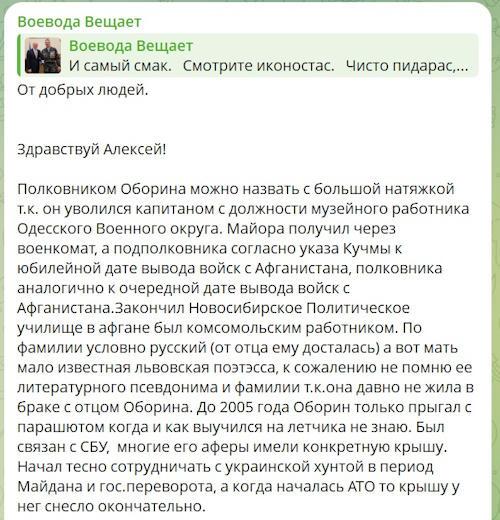 Воевода Вещает

Воевода Вещает
И самый смак. Смотрите иконостас. Чисто пидарас,...

От добрых людей.

Здравствуй Алексей!

Полковником Оборина можно назвать с большой натяжкой т.к. он уволился капитаном с должности музейного работника Одесского Военного округа. Майора получил через военкомат, а подполковника согласно указа Кучмы к юбилейной дате вывода войск с Афганистана, полковника аналогично к очередной дате вывода войск с Афганистана.Закончил Новосибирское Политическое училище в афгане был комсомольским работником. По фамилии условно русский (от отца ему досталась) а вот мать мало известная львовская поэтэсса, к сожалению не помню ее литературного псевдонима и фамилии т.к.она давно не жила в браке с отцом Оборина. До 2005 года Оборин только прыгал с парашютом когда и как выучился на летчика не знаю. Был связан с СБУ, многие его аферы имели конкретную крышу. Начал тесно сотрудничать с украинской хунтой в период Майдана и гос.переворота, а когда началась АТО то крышу у нег снесло окончательно.